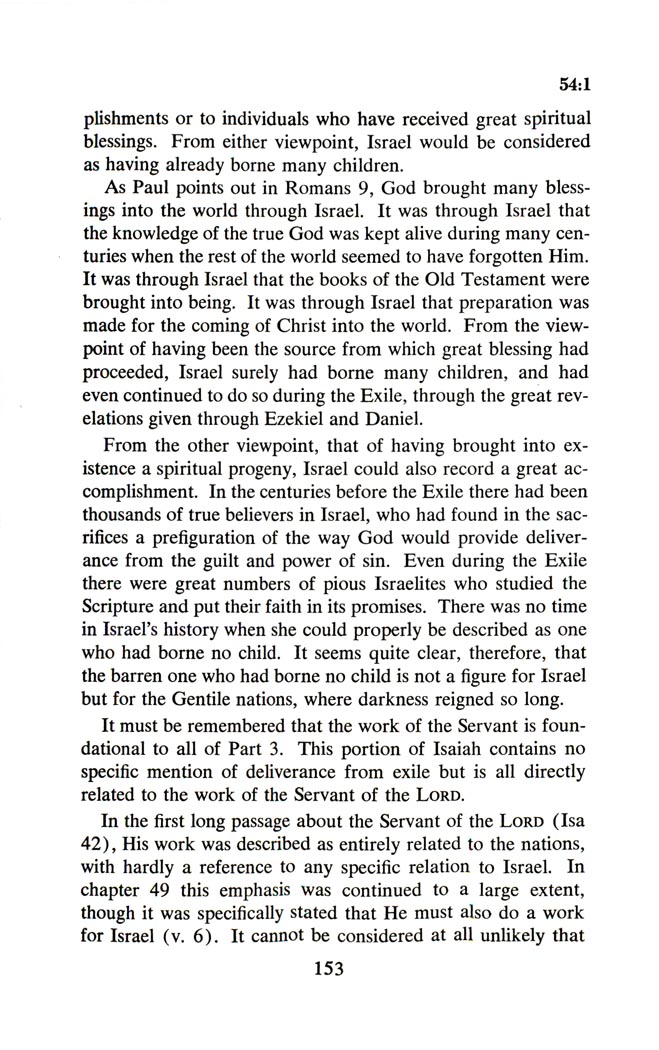 54:1

plishments or to individuals who have received great spiritual blessings. From either viewpoint, Israel would be considered as having already borne many children.

As Paul points out in Romans 9, God brought many blessings into the world through Israel. It was through Israel that the knowledge of the true God was kept alive during many centuries when the rest of the world seemed to have forgotten Him. It was through Israel that the books of the Old Testament were brought into being. It was through Israel that preparation was made for the coming of Christ into the world. From the viewpoint of having been the source from which great blessing had proceeded, Israel surely had borne many children, and had even continued to do so during the Exile, through the great revelations given through Ezekiel and Daniel.

From the other viewpoint, that of having brought into existence a spiritual progeny, Israel could also record a great accomplishment. In the centuries before the Exile there had been thousands of true believers in Israel, who had found in the sacrifices a prefiguration of the way God would provide deliverance from the guilt and power of sin. Even during the Exile there were great numbers of pious Israelites who studied the Scripture and put their faith in its promises. There was no time in Israel's history when she could properly be described as one who had borne no child. It seems quite clear, therefore, that the barren one who had borne no child is not a figure for Israel but for the Gentile nations, where darkness reigned so long.

It must be remembered that the work of the Servant is foundational to all of Part 3. This portion of Isaiah contains no specific mention of deliverance from exile but is all directly related to the work of the Servant of the LORD.

In the first long passage about the Servant of the LORD (Isa 42), His work was described as entirely related to the nations, with hardly a reference to any specific relation to Israel. In chapter 49 this emphasis was continued to a large extent, though it was specifically stated that He must also do a work for Israel (v. 6). It cannot be considered at all unlikely that

153